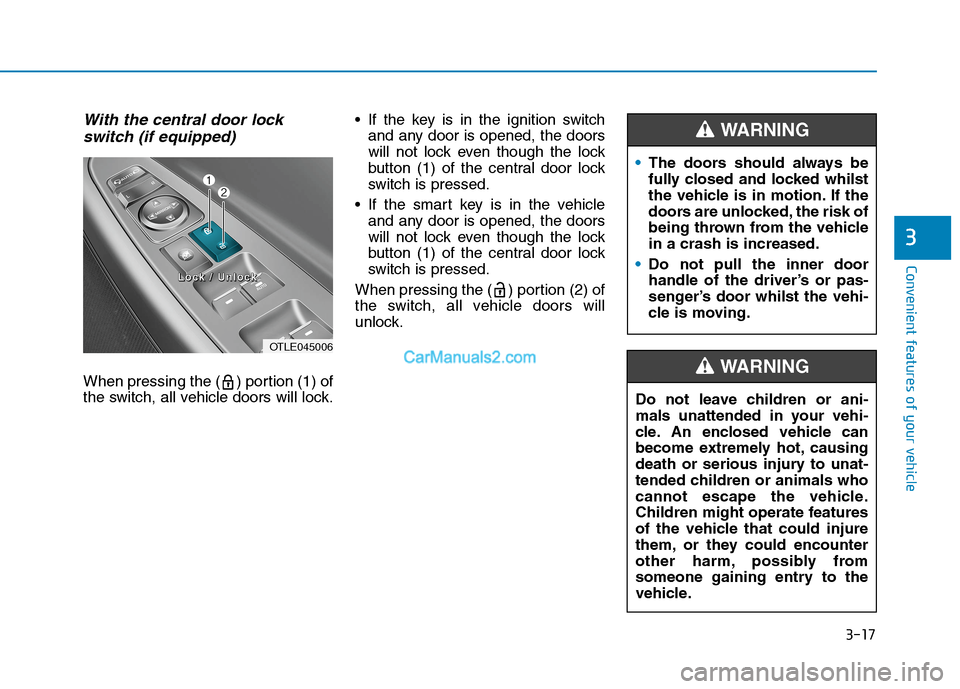 With the central door lock switch (if equipped)

1

2

Lock / Unlock

OTLE045006

When pressing the ( ) portion (1) of the switch, all vehicle doors will lock.

• If the key is in the ignition switch and any door is opened, the doors will not lock even though the lock button (1) of the central door lock switch is pressed.

• If the smart key is in the vehicle and any door is opened, the doors will not lock even though the lock button (1) of the central door lock switch is pressed.

When pressing the ( ) portion (2) of the switch, all vehicle doors will unlock.

CarManuals2.com

WARNING

• The doors should always be fully closed and locked whilst the vehicle is in motion. If the doors are unlocked, the risk of being thrown from the vehicle in a crash is increased.

• Do not pull the inner door handle of the driver's or passenger's door whilst the vehicle is moving.

WARNING

Do not leave children or animals unattended in your vehicle. An enclosed vehicle can become extremely hot, causing death or serious injury to unattended children or animals who cannot escape the vehicle. Children might operate features of the vehicle that could injure them, or they could encounter other harm, possibly from someone gaining entry to the vehicle.

3

Convenient features of your vehicle

3-17

carmanualsonline.info